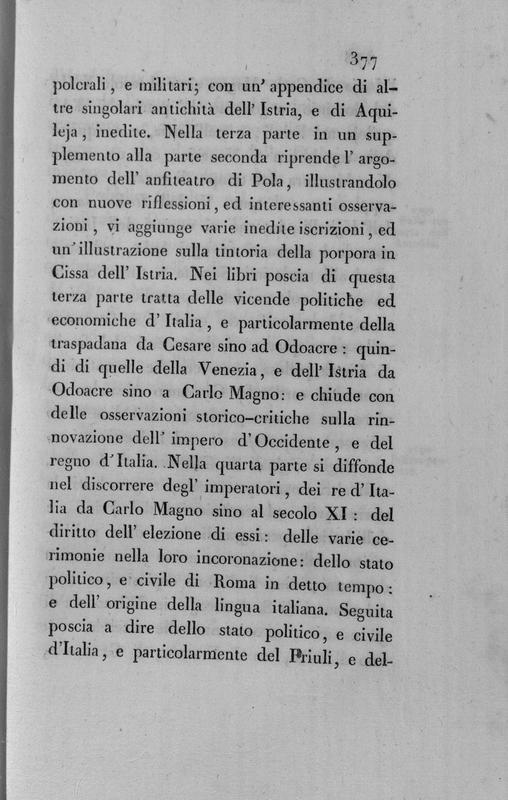 377

polcrali, e militari; con un' appendice di altre singolari antichità dell' Istria, e di Aquileja, inedite. Nella terza parte in un supplemento alla parte seconda riprende l' argomento dell' anfiteatro di Pola, illustrandolo con nuove riflessioni, ed interessanti osservazioni, vi aggiunge varie inedite iscrizioni, ed un' illustrazione sulla tintoria della porpora in Cissa dell' Istria. Nei libri poscia di questa terza parte tratta delle vicende politiche ed economiche d' Italia, e particolarmente della traspadana da Cesare sino ad Odoacre: quindi di quelle della Venezia, e dell' Istria da Odoacre sino a Carlo Magno: e chiude con delle osservazioni storico-critiche sulla rinnovazione dell' impero d' Occidente, e del regno d' Italia. Nella quarta parte si diffonde nel discorrere degl' imperatori, dei re d' Italia da Carlo Magno sino al secolo XI: del diritto dell' elezione di essi: delle varie cerimonie nella loro incoronazione: dello stato politico, e civile di Roma in detto tempo: e dell' origine della lingua italiana. Seguita poscia a dire dello stato politico, e civile d'Italia, e particolarmente del Friuli, e del-